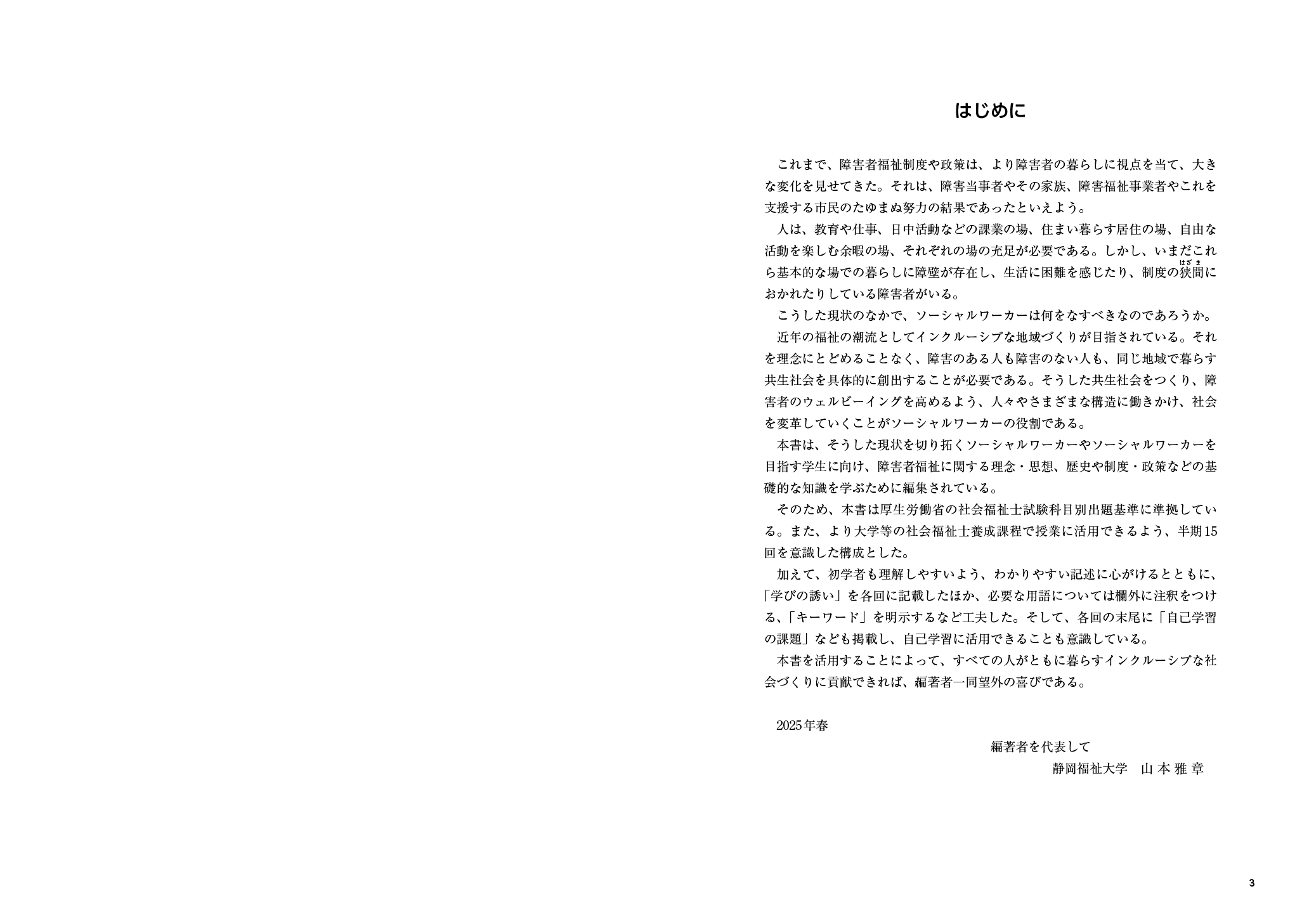 はじめに

これまで、障害者福祉制度や政策は、より障害者の暮らしに視点を当て、大きな変化を見せてきた。それは、障害当事者やその家族、障害福祉事業者やこれを支援する市民のたゆまぬ努力の結果であったといえよう。

人は、教育や仕事、日中活動などの課業の場、住まい暮らす居住の場、自由な活動を楽しむ余暇の場、それぞれの場の充足が必要である。しかし、いまだこれら基本的な場での暮らしに障壁が存在し、生活に困難を感じたり、制度の狭間(はざま)におかれたりしている障害者がいる。

こうした現状のなかで、ソーシャルワーカーは何をなすべきなのであろうか。

近年の福祉の潮流としてインクルーシブな地域づくりが目指されている。それを理念にとどめることなく、障害のある人も障害のない人も、同じ地域で暮らす共生社会を具体的に創出することが必要である。そうした共生社会をつくり、障害者のウェルビーイングを高めるよう、人々やさまざまな構造に働きかけ、社会を変革していくことがソーシャルワーカーの役割である。

本書は、そうした現状を切り拓くソーシャルワーカーやソーシャルワーカーを目指す学生に向け、障害者福祉に関する理念・思想、歴史や制度・政策などの基礎的な知識を学ぶために編集されている。

そのため、本書は厚生労働省の社会福祉士試験科目別出題基準に準拠している。また、より大学等の社会福祉士養成課程で授業に活用できるよう、半期15回を意識した構成とした。

加えて、初学者も理解しやすいよう、わかりやすい記述に心がけるとともに、「学びの誘い」を各回に記載したほか、必要な用語については欄外に注釈をつける、「キーワード」を明示するなど工夫した。そして、各回の末尾に「自己学習の課題」なども掲載し、自己学習に活用できることも意識している。

本書を活用することによって、すべての人がともに暮らすインクルーシブな社会づくりに貢献できれば、編著者一同望外の喜びである。

2025年春

編著者を代表して
静岡福祉大学　山本雅章

3